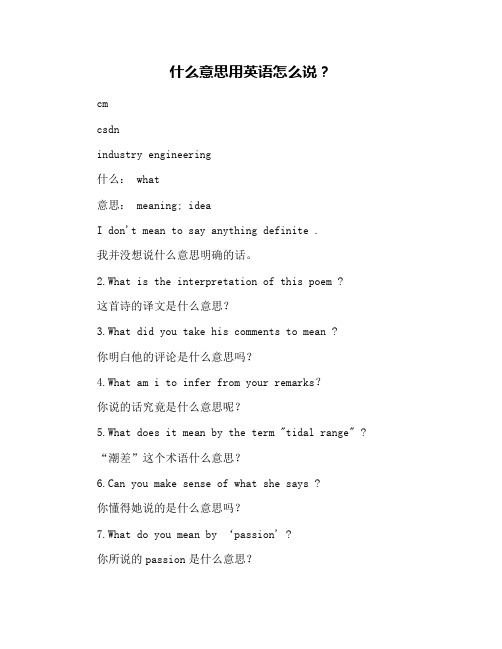 什么意思用英语怎么说？

cm

csdn

industry engineering

什么： what

意思： meaning; idea

I don't mean to say anything definite .

我并没想说什么意思明确的话。

2.What is the interpretation of this poem ?

这首诗的译文是什么意思?

3.What did you take his comments to mean ?

你明白他的评论是什么意思吗?

4.What am i to infer from your remarks?

你说的话究竟是什么意思呢?

5.What does it mean by the term "tidal range" ?

“潮差”这个术语什么意思?

6.Can you make sense of what she says ?

你懂得她说的是什么意思吗?

7.What do you mean by ‘passion’?

你所说的passion是什么意思?